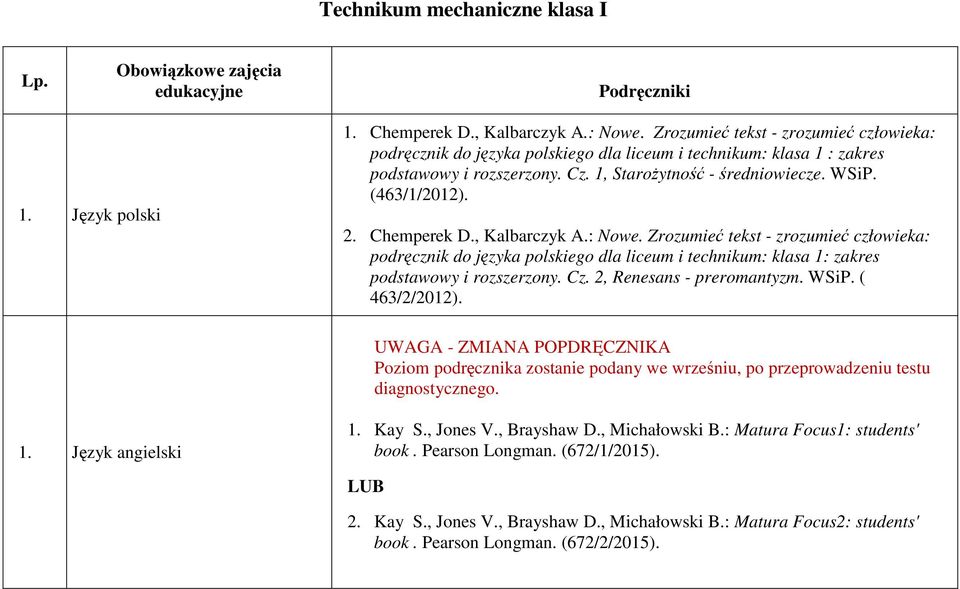 Technikum mechaniczne klasa I

| Lp. | Obowiązkowe zajęcia edukacyjne | Podręczniki |
|---|---|---|
| 1. | Język polski | 1. Chemperek D., Kalbarczyk A.: Nowe. Zrozumieć tekst - zrozumieć człowieka: podręcznik do języka polskiego dla liceum i technikum: klasa 1 : zakres podstawowy i rozszerzony. Cz. 1, Starożytność - średniowiecze. WSiP. (463/1/2012). 2. Chemperek D., Kalbarczyk A.: Nowe. Zrozumieć tekst - zrozumieć człowieka: podręcznik do języka polskiego dla liceum i technikum: klasa 1: zakres podstawowy i rozszerzony. Cz. 2, Renesans - preromantyzm. WSiP. ( 463/2/2012). |
| 1. | Język angielski | UWAGA - ZMIANA POPDRĘCZNIKA Poziom podręcznika zostanie podany we wrześniu, po przeprowadzeniu testu diagnostycznego. 1. Kay S., Jones V., Brayshaw D., Michałowski B.: Matura Focus1: students' book . Pearson Longman. (672/1/2015). LUB 2. Kay S., Jones V., Brayshaw D., Michałowski B.: Matura Focus2: students' book . Pearson Longman. (672/2/2015). |